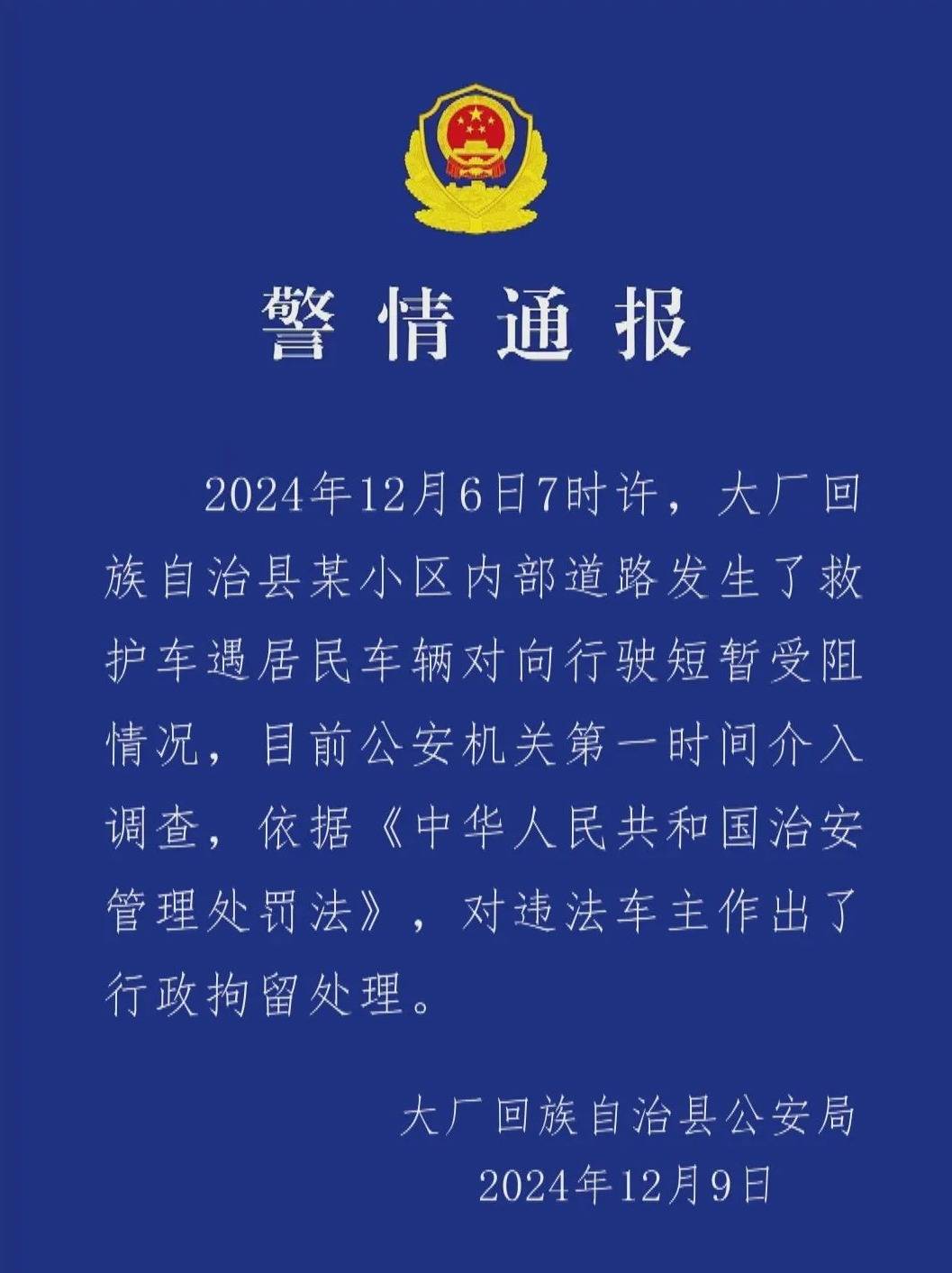 警情通报

2024年12月6日7时许，大厂回族自治县某小区内部道路发生了救护车遇居民车辆对向行驶短暂受阻情况，目前公安机关第一时间介入调查，依据《中华人民共和国治安管理处罚法》，对违法车主作出了行政拘留处理。

大厂回族自治县公安局
2024年12月9日